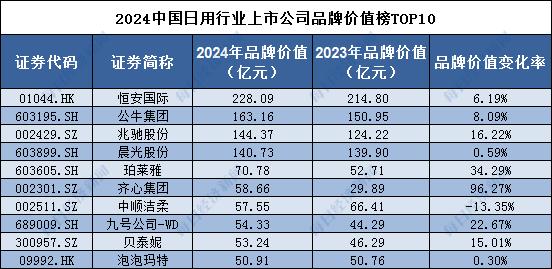 2024中国日用行业上市公司品牌价值榜TOP10

| 证券代码 | 证券简称 | 2024年品牌价值（亿元） | 2023年品牌价值（亿元） | 品牌价值变化率 |
|---|---|---|---|---|
| 01044.HK | 恒安国际 | 228.09 | 214.80 | 6.19% |
| 603195.SH | 公牛集团 | 163.16 | 150.95 | 8.09% |
| 002429.SZ | 兆驰股份 | 144.37 | 124.22 | 16.22% |
| 603899.SH | 晨光股份 | 140.73 | 139.90 | 0.59% |
| 603605.SH | 珀莱雅 | 70.78 | 52.71 | 34.29% |
| 002301.SZ | 齐心集团 | 58.66 | 29.89 | 96.27% |
| 002511.SZ | 中顺洁柔 | 57.55 | 66.41 | -13.35% |
| 689009.SH | 九号公司-WD | 54.33 | 44.29 | 22.67% |
| 300957.SZ | 贝泰妮 | 53.24 | 46.29 | 15.01% |
| 09992.HK | 泡泡玛特 | 50.91 | 50.76 | 0.30% |